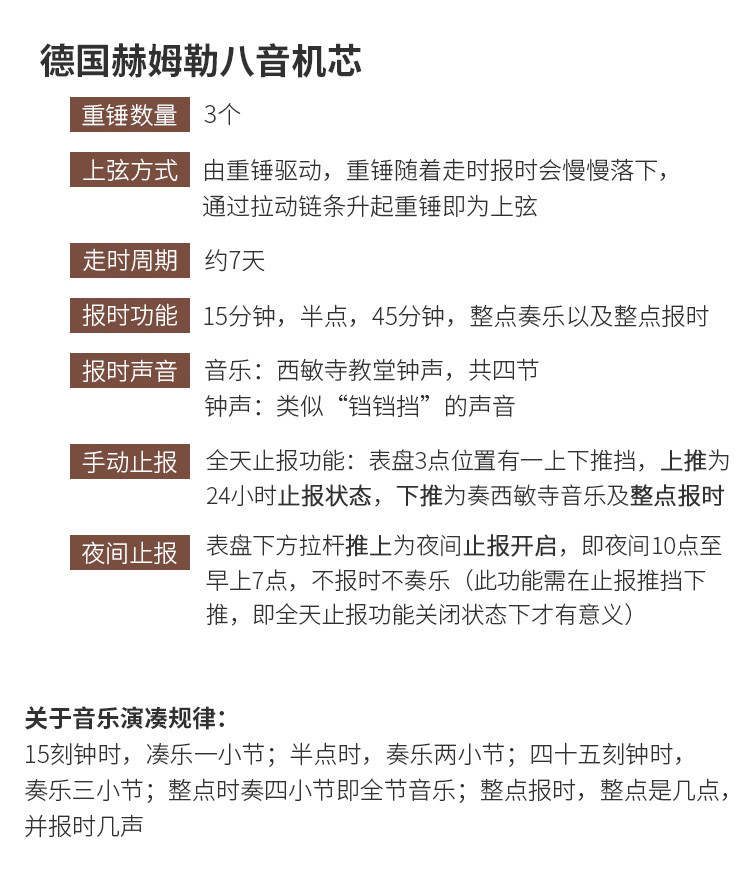 德国赫姆勒八音机芯

重锤数量 3个

上弦方式 由重锤驱动，重锤随着走时报时会慢慢落下，通过拉动链条升起重锤即为上弦

走时周期 约7天

报时功能 15分钟，半点，45分钟，整点奏乐以及整点报时

报时声音 音乐：西敏寺教堂钟声，共四节
钟声：类似“铛铛挡”的声音

手动止报 全天止报功能：表盘3点位置有一上下推挡，上推为24小时止报状态，下推为奏西敏寺音乐及整点报时

夜间止报 表盘下方拉杆推上为夜间止报开启，即夜间10点至早上7点，不报时不奏乐（此功能需在止报推挡下推，即全天止报功能关闭状态下才有意义）

关于音乐演凑规律：
15刻钟时，凑乐一小节；半点时，奏乐两小节；四十五刻钟时，奏乐三小节；整点时奏四小节即全节音乐；整点报时，整点是几点，并报时几声